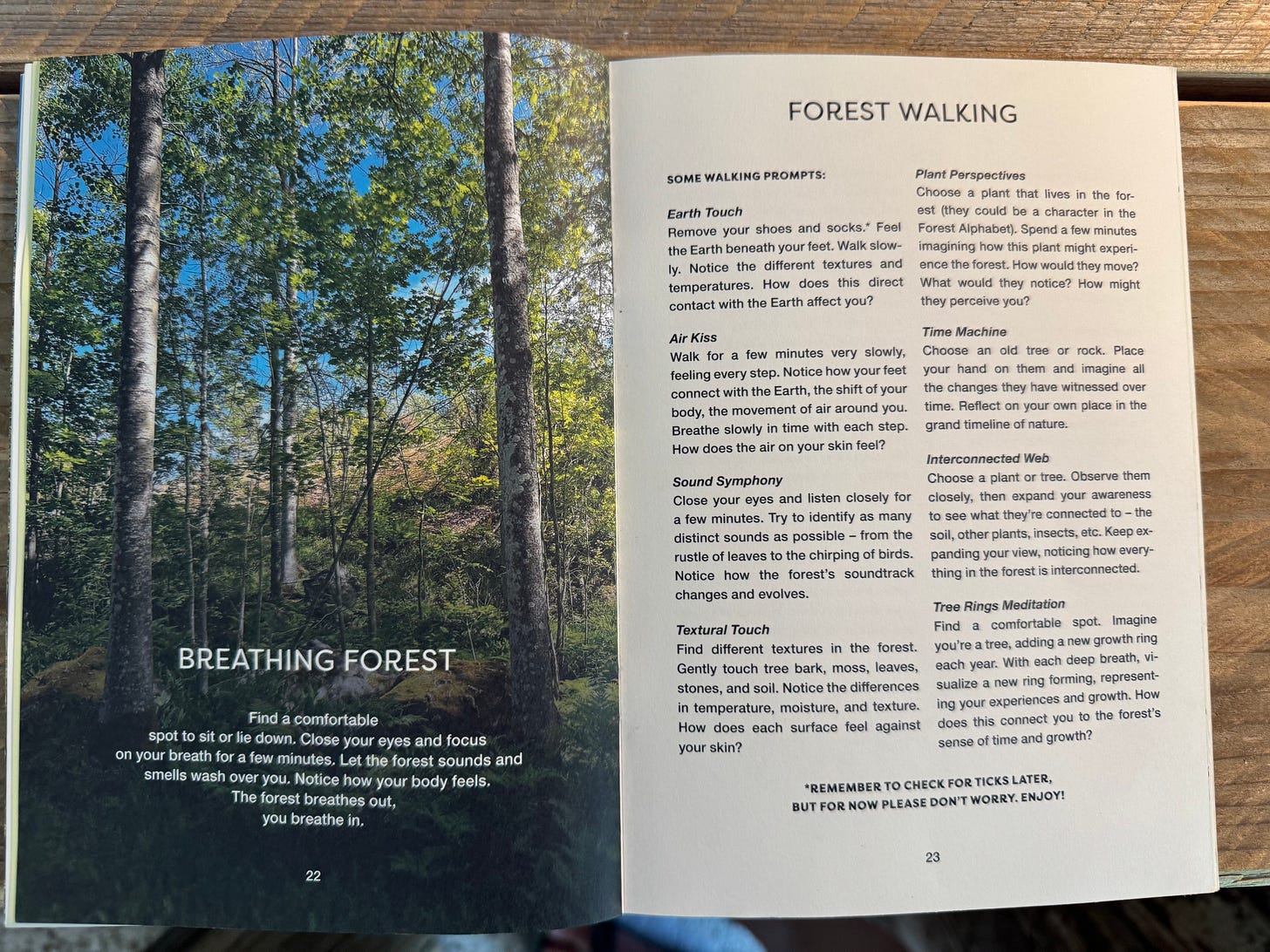 BREATHING FOREST

Find a comfortable spot to sit or lie down. Close your eyes and focus on your breath for a few minutes. Let the forest sounds and smells wash over you. Notice how your body feels. The forest breathes out, you breathe in.

22

FOREST WALKING

SOME WALKING PROMPTS:

Earth Touch
Remove your shoes and socks.* Feel the Earth beneath your feet. Walk slowly. Notice the different textures and temperatures. How does this direct contact with the Earth affect you?

Air Kiss
Walk for a few minutes very slowly, feeling every step. Notice how your feet connect with the Earth, the shift of your body, the movement of air around you. Breathe slowly in time with each step. How does the air on your skin feel?

Sound Symphony
Close your eyes and listen closely for a few minutes. Try to identify as many distinct sounds as possible – from the rustle of leaves to the chirping of birds. Notice how the forest's soundtrack changes and evolves.

Textural Touch
Find different textures in the forest. Gently touch tree bark, moss, leaves, stones, and soil. Notice the differences in temperature, moisture, and texture. How does each surface feel against your skin?

Plant Perspectives
Choose a plant that lives in the forest (they could be a character in the Forest Alphabet). Spend a few minutes imagining how this plant might experience the forest. How would they move? What would they notice? How might they perceive you?

Time Machine
Choose an old tree or rock. Place your hand on them and imagine all the changes they have witnessed over time. Reflect on your own place in the grand timeline of nature.

Interconnected Web
Choose a plant or tree. Observe them closely, then expand your awareness to see what they're connected to – the soil, other plants, insects, etc. Keep expanding your view, noticing how everything in the forest is interconnected.

Tree Rings Meditation
Find a comfortable spot. Imagine you're a tree, adding a new growth ring each year. With each deep breath, visualize a new ring forming, representing your experiences and growth. How does this connect you to the forest's sense of time and growth?

*REMEMBER TO CHECK FOR TICKS LATER, BUT FOR NOW PLEASE DON'T WORRY. ENJOY!

23